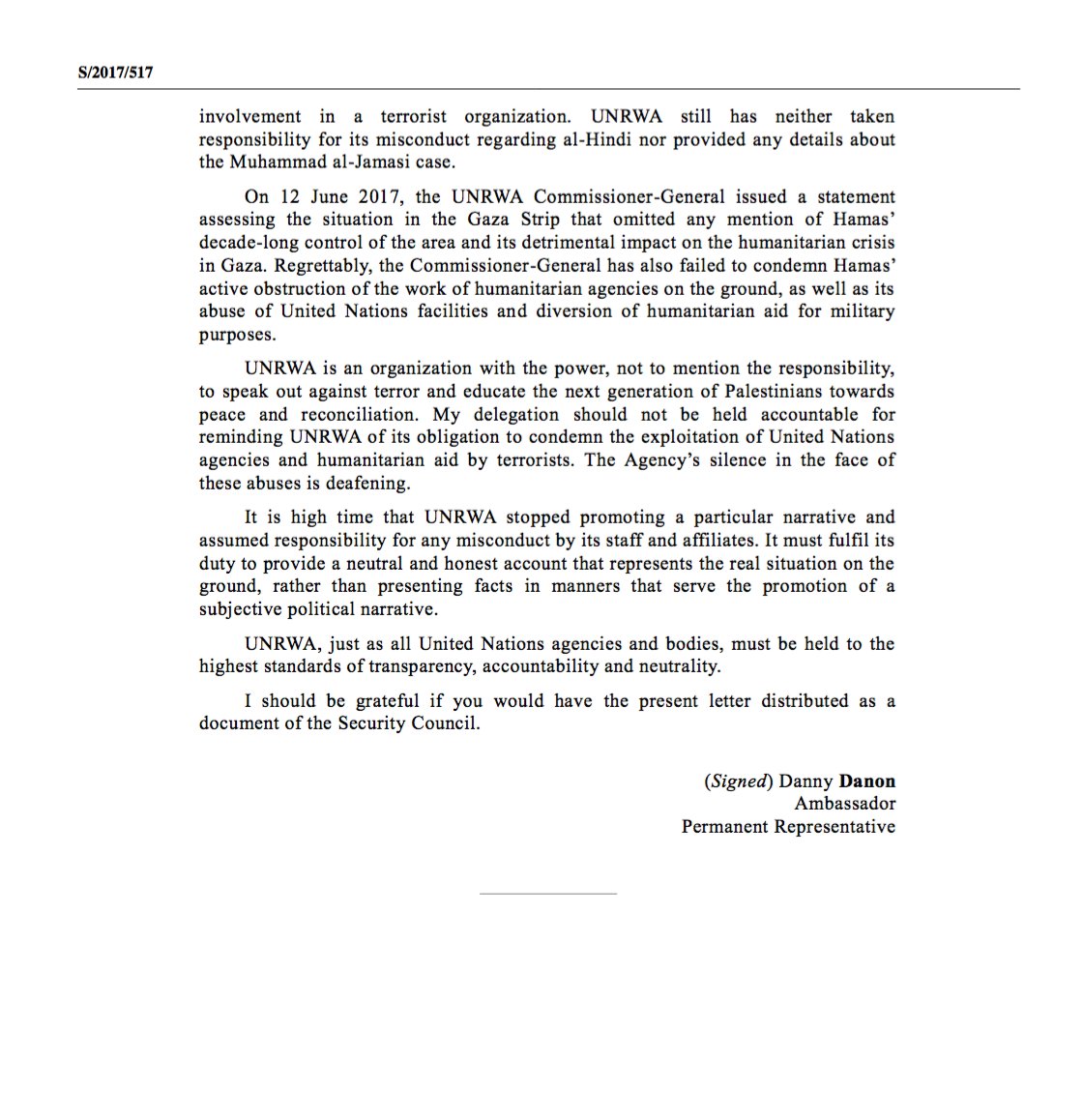 S/2017/517

involvement in a terrorist organization. UNRWA still has neither taken responsibility for its misconduct regarding al-Hindi nor provided any details about the Muhammad al-Jamasi case.

On 12 June 2017, the UNRWA Commissioner-General issued a statement assessing the situation in the Gaza Strip that omitted any mention of Hamas' decade-long control of the area and its detrimental impact on the humanitarian crisis in Gaza. Regrettably, the Commissioner-General has also failed to condemn Hamas' active obstruction of the work of humanitarian agencies on the ground, as well as its abuse of United Nations facilities and diversion of humanitarian aid for military purposes.

UNRWA is an organization with the power, not to mention the responsibility, to speak out against terror and educate the next generation of Palestinians towards peace and reconciliation. My delegation should not be held accountable for reminding UNRWA of its obligation to condemn the exploitation of United Nations agencies and humanitarian aid by terrorists. The Agency's silence in the face of these abuses is deafening.

It is high time that UNRWA stopped promoting a particular narrative and assumed responsibility for any misconduct by its staff and affiliates. It must fulfil its duty to provide a neutral and honest account that represents the real situation on the ground, rather than presenting facts in manners that serve the promotion of a subjective political narrative.

UNRWA, just as all United Nations agencies and bodies, must be held to the highest standards of transparency, accountability and neutrality.

I should be grateful if you would have the present letter distributed as a document of the Security Council.

(Signed) Danny Danon
Ambassador
Permanent Representative